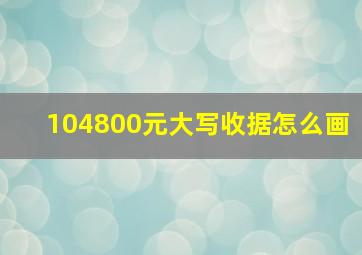 104800元大写收据怎么画